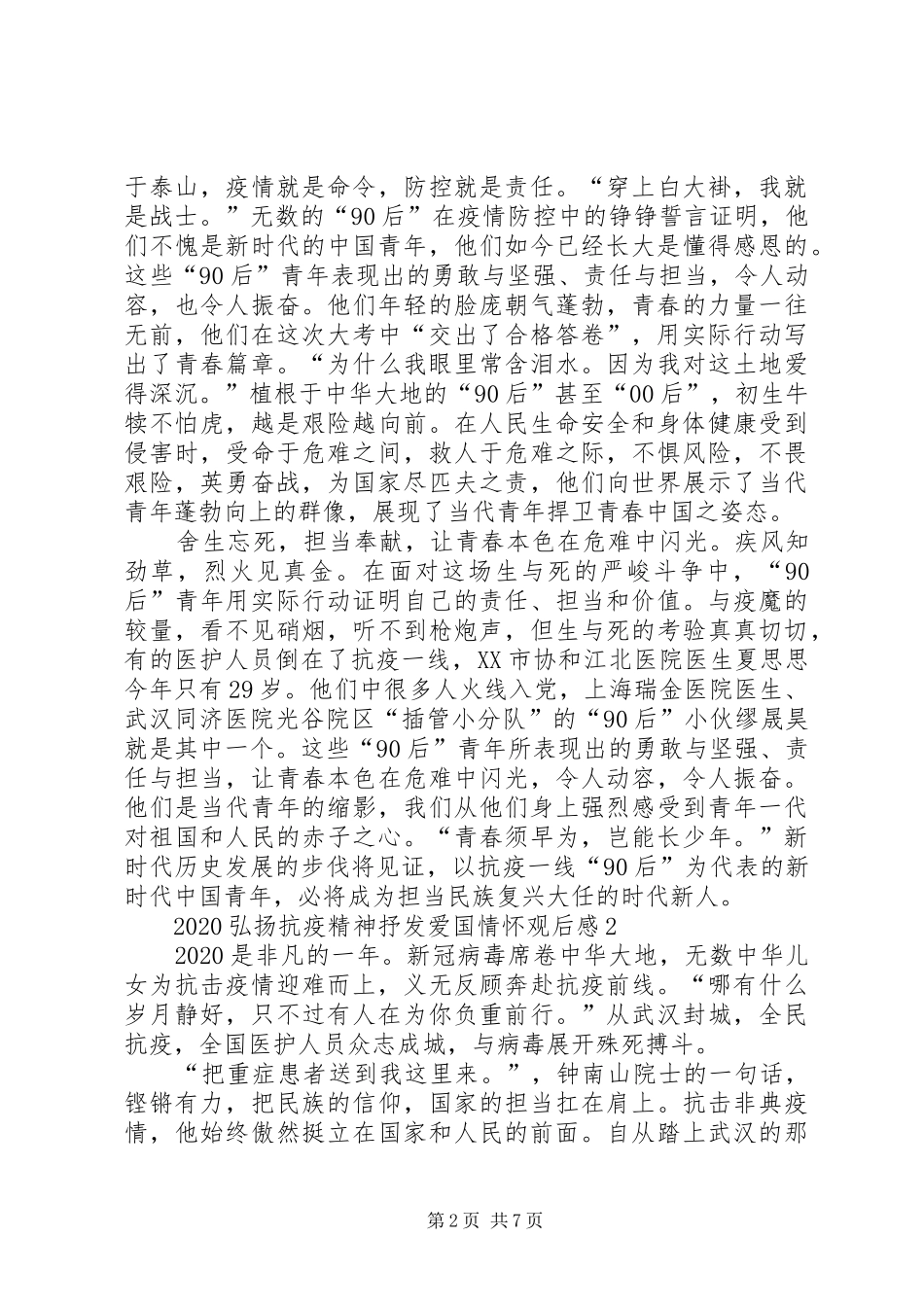 于泰山，疫情就是命令，防控就是责任。“穿上白大褂，我就是战士。”无数的“90后”在疫情防控中的铮铮誓言证明，他们不愧是新时代的中国青年，他们如今已经长大是懂得感恩的。这些“90后”青年表现出的勇敢与坚强、责任与担当，令人动容，也令人振奋。他们年轻的脸庞朝气蓬勃，青春的力量一往无前，他们在这次大考中“交出了合格答卷”，用实际行动写出了青春篇章。“为什么我眼里常含泪水。因为我对这土地爱得深沉。”植根于中华大地的“90后”甚至“00后”，初生牛犊不怕虎，越是艰险越向前。在人民生命安全和身体健康受到侵害时，受命于危难之间，救人于危难之际，不惧风险，不畏艰险，英勇奋战，为国家尽匹夫之责，他们向世界展示了当代青年蓬勃向上的群像，展现了当代青年捍卫青春中国之姿态。

舍生忘死，担当奉献，让青春本色在危难中闪光。疾风知劲草，烈火见真金。在面对这场生与死的严峻斗争中，“90后”青年用实际行动证明自己的责任、担当和价值。与疫魔的较量，看不见硝烟，听不到枪炮声，但生与死的考验真真切切，有的医护人员倒在了抗疫一线，XX市协和江北医院医生夏思思今年只有29岁。他们中很多人火线入党，上海瑞金医院医生、武汉同济医院光谷院区“插管小分队”的“90后”小伙缪晟昊就是其中一个。这些“90后”青年所表现出的勇敢与坚强、责任与担当，让青春本色在危难中闪光，令人动容，令人振奋。他们是当代青年的缩影，我们从他们身上强烈感受到青年一代对祖国和人民的赤子之心。“青春须早为，岂能长少年。”新时代历史发展的步伐将见证，以抗疫一线“90后”为代表的新时代中国青年，必将成为担当民族复兴大任的时代新人。

2020弘扬抗疫精神抒发爱国情怀观后感2

2020是非凡的一年。新冠病毒席卷中华大地，无数中华儿女为抗击疫情迎难而上，义无反顾奔赴抗疫前线。“哪有什么岁月静好，只不过有人在为你负重前行。”从武汉封城，全民抗疫，全国医护人员众志成城，与病毒展开殊死搏斗。

“把重症患者送到我这里来。”，钟南山院士的一句话，铿锵有力，把民族的信仰，国家的担当扛在肩上。抗击非典疫情，他始终傲然挺立在国家和人民的前面。自从踏上武汉的那

第2页 共7页